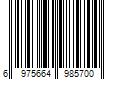 6 975664 985700